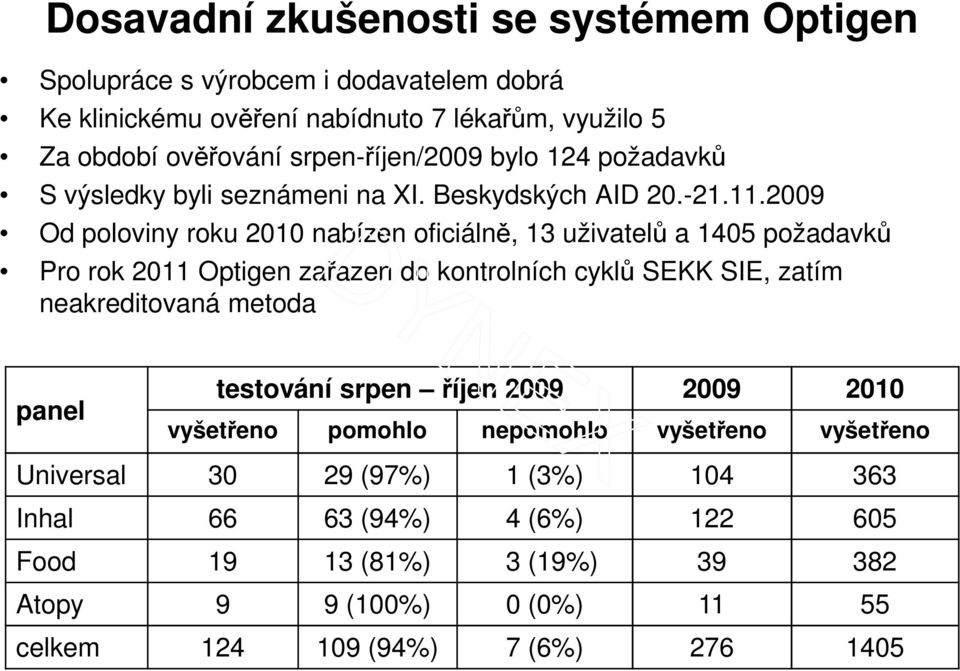 Dosavadní zkušenosti se systémem Optigen

• Spolupráce s výrobcem i dodavatelem dobrá
• Ke klinickému ověření nabídnuto 7 lékařům, využilo 5
• Za období ověřování srpen-říjen/2009 bylo 124 požadavků
• S výsledky byli seznámeni na XI. Beskydských AID 20.-21.11.2009
• Od poloviny roku 2010 nabízen oficiálně, 13 uživatelů a 1405 požadavků
• Pro rok 2011 Optigen zařazen do kontrolních cyklů SEKK SIE, zatím neakreditovaná metoda

| panel | testování srpen – říjen 2009 | | | 2009 | 2010 |
|---|---|---|---|---|---|
| | vyšetřeno | pomohlo | nepomohlo | vyšetřeno | vyšetřeno |
| Universal | 30 | 29 (97%) | 1 (3%) | 104 | 363 |
| Inhal | 66 | 63 (94%) | 4 (6%) | 122 | 605 |
| Food | 19 | 13 (81%) | 3 (19%) | 39 | 382 |
| Atopy | 9 | 9 (100%) | 0 (0%) | 11 | 55 |
| celkem | 124 | 109 (94%) | 7 (6%) | 276 | 1405 |